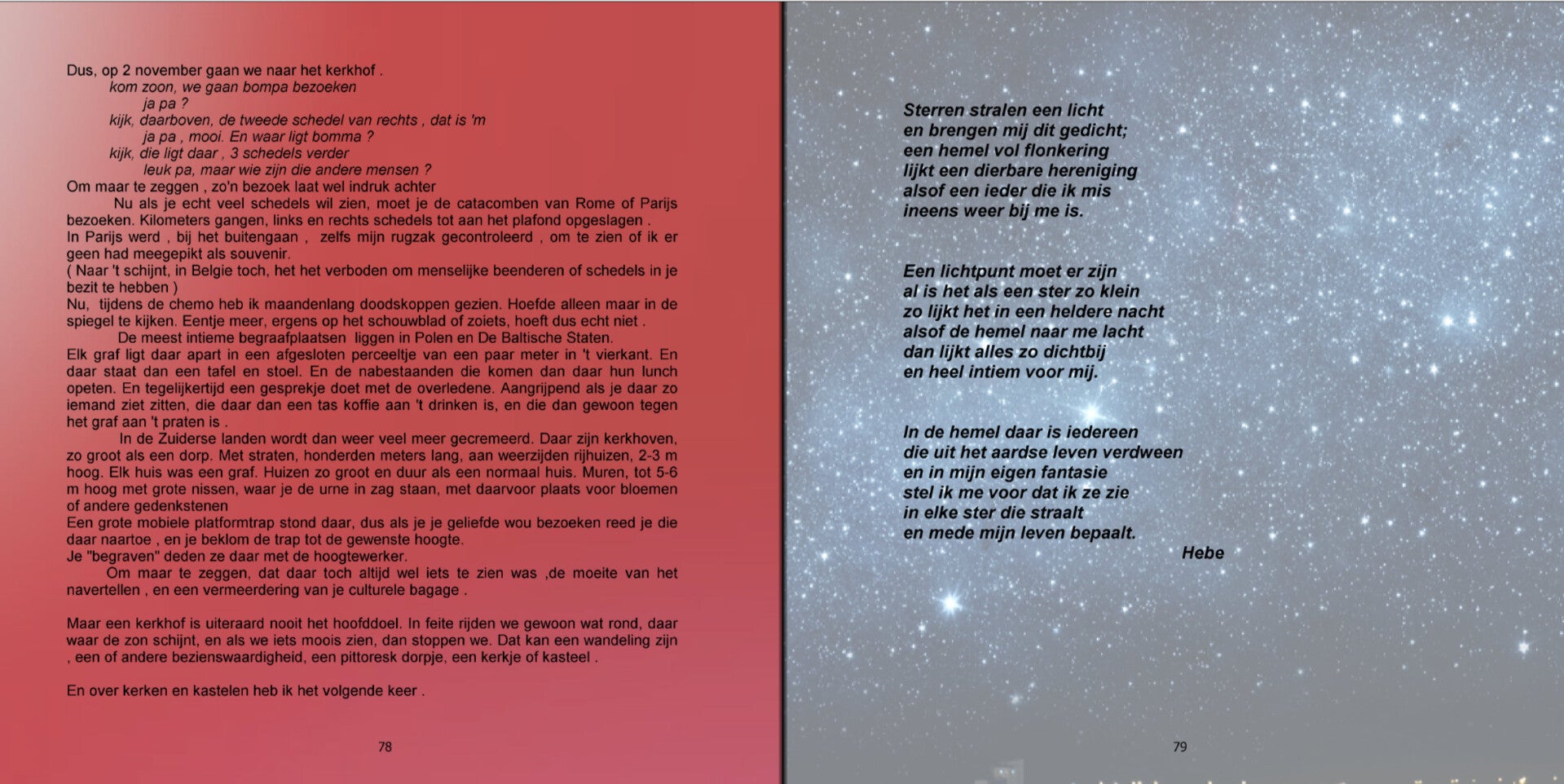 Dus, op 2 november gaan we naar het kerkhof .
kom zoon, we gaan bompa bezoeken
ja pa ?
kijk, daarboven, de tweede schedel van rechts , dat is 'm
ja pa , mooi. En waar ligt bomma ?
kijk, die ligt daar , 3 schedels verder
leuk pa, maar wie zijn die andere mensen ?
Om maar te zeggen , zo'n bezoek laat wel indruk achter
Nu als je echt veel schedels wil zien, moet je de catacomben van Rome of Parijs bezoeken. Kilometers gangen, links en rechts schedels tot aan het plafond opgeslagen .
In Parijs werd , bij het buitengaan , zelfs mijn rugzak gecontroleerd , om te zien of ik er geen had meegepikt als souvenir.
( Naar 't schijnt, in Belgie toch, het het verboden om menselijke beenderen of schedels in je bezit te hebben )
Nu, tijdens de chemo heb ik maandenlang doodskoppen gezien. Hoefde alleen maar in de spiegel te kijken. Eentje meer, ergens op het schouwblad of zoiets, hoeft dus echt niet .
De meest intieme begraafplaatsen liggen in Polen en De Baltische Staten.
Elk graf ligt daar apart in een afgesloten perceeltje van een paar meter in 't vierkant. En daar staat dan een tafel en stoel. En de nabestaanden die komen dan daar hun lunch opeten. En tegelijkertijd een gesprekje doet met de overledene. Aangrijpend als je daar zo iemand ziet zitten, die daar dan een tas koffie aan 't drinken is, en die dan gewoon tegen het graf aan 't praten is .
In de Zuiderse landen wordt dan weer veel meer gecremeerd. Daar zijn kerkhoven, zo groot als een dorp. Met straten, honderden meters lang, aan weerzijden rijhuizen, 2-3 m hoog. Elk huis was een graf. Huizen zo groot en duur als een normaal huis. Muren, tot 5-6 m hoog met grote nissen, waar je de urne in zag staan, met daarvoor plaats voor bloemen of andere gedenkstenen
Een grote mobiele platformtrap stond daar, dus als je je geliefde wou bezoeken reed je die daar naartoe , en je beklom de trap tot de gewenste hoogte.
Je "begraven" deden ze daar met de hoogtewerker.
Om maar te zeggen, dat daar toch altijd wel iets te zien was ,de moeite van het navertellen , en een vermeerdering van je culturele bagage .

Maar een kerkhof is uiteraard nooit het hoofddoel. In feite rijden we gewoon wat rond, daar waar de zon schijnt, en als we iets moois zien, dan stoppen we. Dat kan een wandeling zijn , een of andere bezienswaardigheid, een pittoresk dorpje, een kerkje of kasteel .

En over kerken en kastelen heb ik het volgende keer .

78

Sterren stralen een licht
en brengen mij dit gedicht;
een hemel vol flonkering
lijkt een dierbare hereniging
alsof een ieder die ik mis
ineens weer bij me is.

Een lichtpunt moet er zijn
al is het als een ster zo klein
zo lijkt het in een heldere nacht
alsof de hemel naar me lacht
dan lijkt alles zo dichtbij
en heel intiem voor mij.

In de hemel daar is iedereen
die uit het aardse leven verdween
en in mijn eigen fantasie
stel ik me voor dat ik ze zie
in elke ster die straalt
en mede mijn leven bepaalt.
Hebe

79